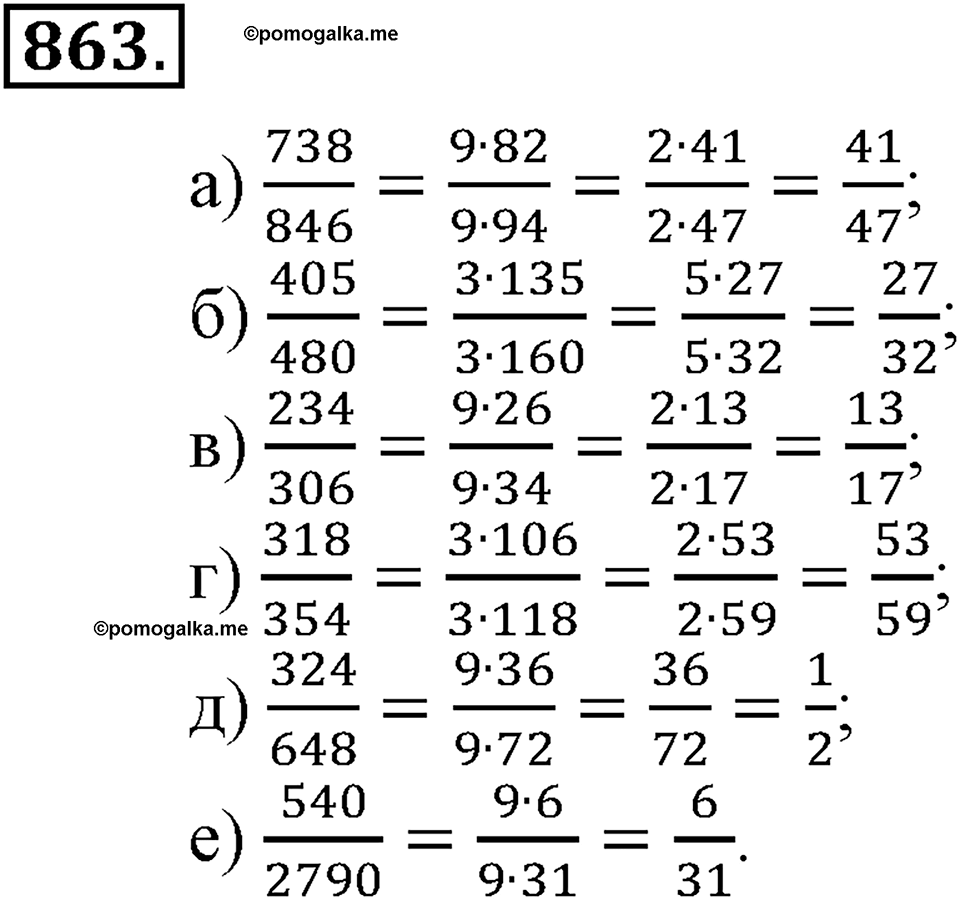 863.

©pomogalka.me

а) $\frac{738}{846} = \frac{9 \cdot 82}{9 \cdot 94} = \frac{2 \cdot 41}{2 \cdot 47} = \frac{41}{47}$;

б) $\frac{405}{480} = \frac{3 \cdot 135}{3 \cdot 160} = \frac{5 \cdot 27}{5 \cdot 32} = \frac{27}{32}$;

в) $\frac{234}{306} = \frac{9 \cdot 26}{9 \cdot 34} = \frac{2 \cdot 13}{2 \cdot 17} = \frac{13}{17}$;

г) $\frac{318}{354} = \frac{3 \cdot 106}{3 \cdot 118} = \frac{2 \cdot 53}{2 \cdot 59} = \frac{53}{59}$;

©pomogalka.me

д) $\frac{324}{648} = \frac{9 \cdot 36}{9 \cdot 72} = \frac{36}{72} = \frac{1}{2}$;

е) $\frac{540}{2790} = \frac{9 \cdot 6}{9 \cdot 31} = \frac{6}{31}$.